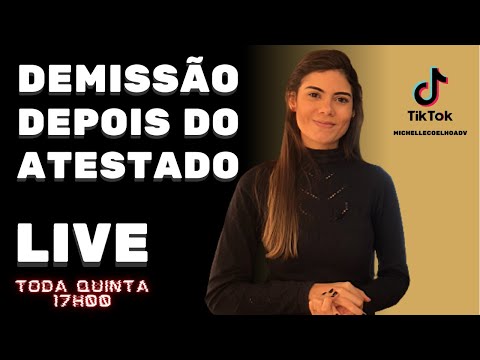 DEMISSÃO DEPOIS DO ATESTADO

LIVE

TODA QUINTA 17H00

TikTok

MICHELLECOELHOADV